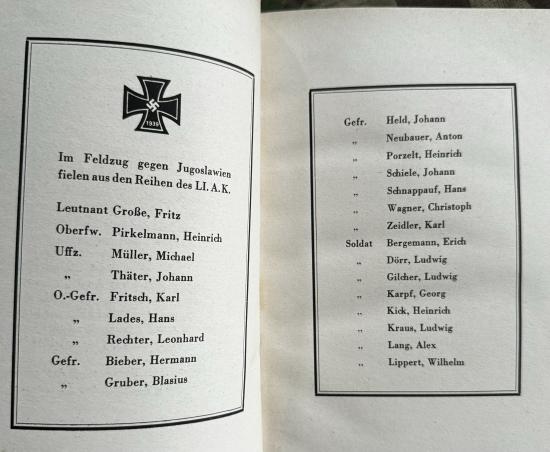 1939

Im Feldzug gegen Jugoslawien fielen aus den Reihen des LI. A. K.

Leutnant Große, Fritz
Oberfw. Pirkelmann, Heinrich
Uffz. Müller, Michael
„ Thäter, Johann
O.-Gefr. Fritsch, Karl
„ Lades, Hans
„ Rechter, Leonhard
Gefr. Bieber, Hermann
„ Gruber, Blasius

Gefr. Held, Johann
„ Neubauer, Anton
„ Porzelt, Heinrich
„ Schiele, Johann
„ Schnappauf, Hans
„ Wagner, Christoph
„ Zeidler, Karl
Soldat Bergemann, Erich
„ Dörr, Ludwig
„ Gilcher, Ludwig
„ Karpf, Georg
„ Kick, Heinrich
„ Kraus, Ludwig
„ Lang, Alex
„ Lippert, Wilhelm